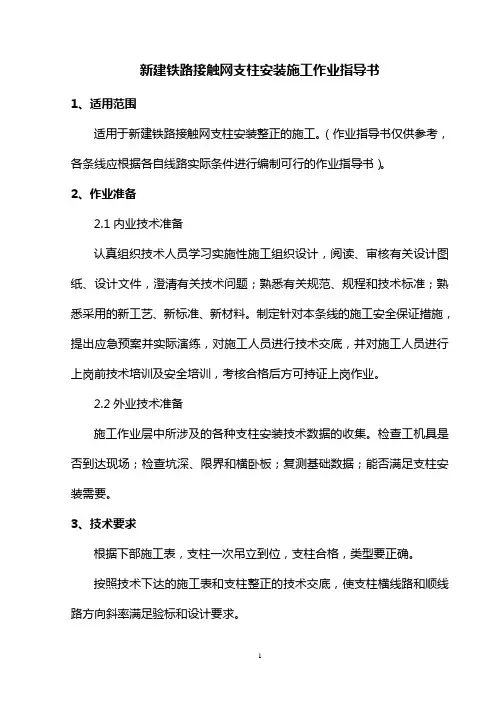 新建铁路接触网支柱安装施工作业指导书

1、适用范围

适用于新建铁路接触网支柱安装整正的施工。（作业指导书仅供参考，各条线应根据各自线路实际条件进行编制可行的作业指导书）。

2、作业准备

2.1 内业技术准备

认真组织技术人员学习实施性施工组织设计，阅读、审核有关设计图纸、设计文件，澄清有关技术问题；熟悉有关规范、规程和技术标准；熟悉采用的新工艺、新标准、新材料。制定针对本条线的施工安全保证措施，提出应急预案并实际演练，对施工人员进行技术交底，并对施工人员进行上岗前技术培训及安全培训，考核合格后方可持证上岗作业。

2.2 外业技术准备

施工作业层中所涉及的各种支柱安装技术数据的收集。检查工机具是否到达现场；检查坑深、限界和横卧板；复测基础数据；能否满足支柱安装需要。

3、技术要求

根据下部施工表，支柱一次吊立到位，支柱合格，类型要正确。

按照技术下达的施工表和支柱整正的技术交底，使支柱横线路和顺线路方向斜率满足验标和设计要求。

1